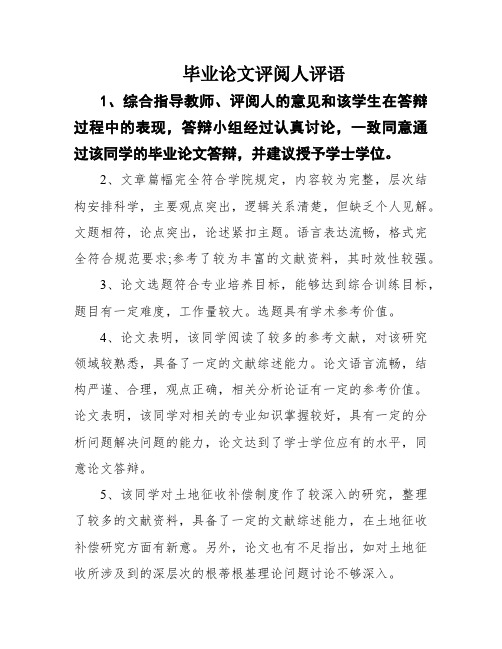 毕业论文评阅人评语

1、综合指导教师、评阅人的意见和该学生在答辩过程中的表现，答辩小组经过认真讨论，一致同意通过该同学的毕业论文答辩，并建议授予学士学位。

2、文章篇幅完全符合学院规定，内容较为完整，层次结构安排科学，主要观点突出，逻辑关系清楚，但缺乏个人见解。文题相符，论点突出，论述紧扣主题。语言表达流畅，格式完全符合规范要求;参考了较为丰富的文献资料，其时效性较强。

3、论文选题符合专业培养目标，能够达到综合训练目标，题目有一定难度，工作量较大。选题具有学术参考价值。

4、论文表明，该同学阅读了较多的参考文献，对该研究领域较熟悉，具备了一定的文献综述能力。论文语言流畅，结构严谨、合理，观点正确，相关分析论证有一定的参考价值。论文表明，该同学对相关的专业知识掌握较好，具有一定的分析问题解决问题的能力，论文达到了学士学位应有的水平，同意论文答辩。

5、该同学对土地征收补偿制度作了较深入的研究，整理了较多的文献资料，具备了一定的文献综述能力，在土地征收补偿研究方面有新意。另外，论文也有不足指出，如对土地征收所涉及到的深层次的根蒂根基理论问题讨论不够深入。